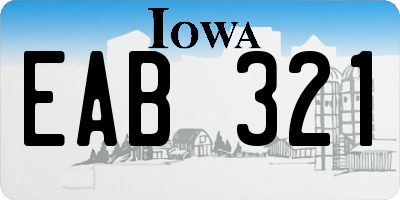 IOWA

EAB 321